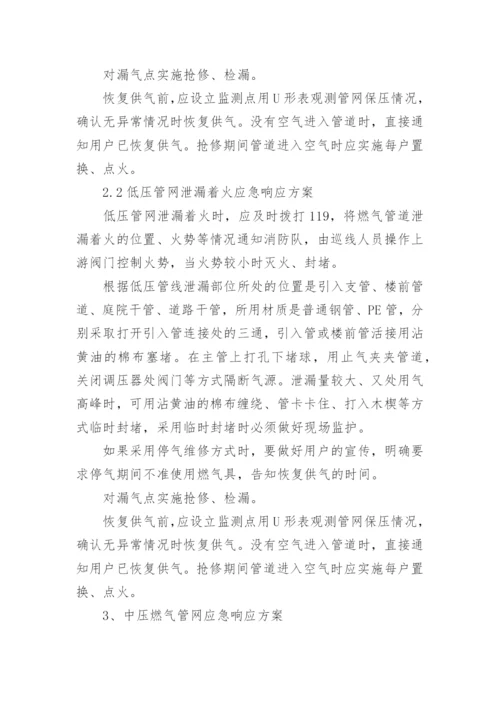 对漏气点实施抢修、检漏。

恢复供气前，应设立监测点用U形表观测管网保压情况，确认无异常情况时恢复供气。没有空气进入管道时，直接通知用户已恢复供气。抢修期间管道进入空气时应实施每户置换、点火。

2.2 低压管网泄漏着火应急响应方案

低压管网泄漏着火时，应及时拨打119，将燃气管道泄漏着火的位置、火势等情况通知消防队，由巡线人员操作上游阀门控制火势，当火势较小时灭火、封堵。

根据低压管线泄漏部位所处的位置是引入支管、楼前管道、庭院干管、道路干管，所用材质是普通钢管、PE管，分别采取打开引入管连接处的三通，引入管或楼前管活接用沾黄油的棉布塞堵。在主管上打孔下堵球，用止气夹夹管道，关闭调压器处阀门等方式隔断气源。泄漏量较大、又处用气高峰时，可用沾黄油的棉布缠绕、管卡卡住、打入木楔等方式临时封堵，采用临时封堵时必须做好现场监护。

如果采用停气维修方式时，要做好用户的宣传，明确要求停气期间不准使用燃气具，告知恢复供气的时间。

对漏气点实施抢修、检漏。

恢复供气前，应设立监测点用U形表观测管网保压情况，确认无异常情况时恢复供气。没有空气进入管道时，直接通知用户已恢复供气。抢修期间管道进入空气时应实施每户置换、点火。

3、中压燃气管网应急响应方案